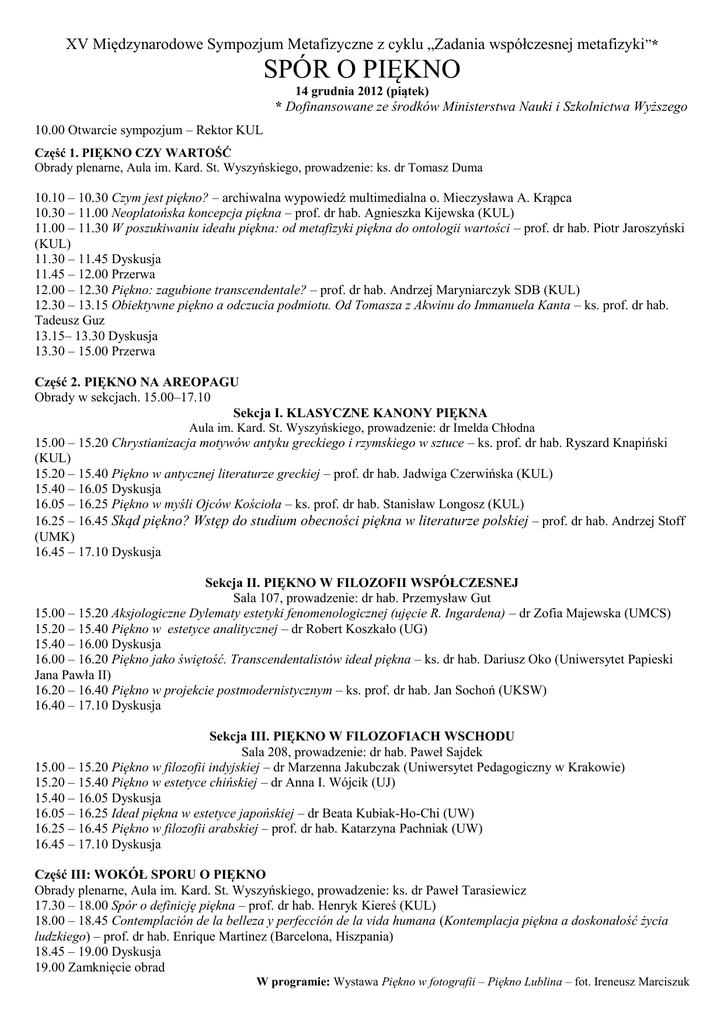 XV Międzynarodowe Sympozjum Metafizyczne z cyklu „Zadania współczesnej metafizyki"*
SPÓR O PIĘKNO
14 grudnia 2012 (piątek)
* Dofinansowane ze środków Ministerstwa Nauki i Szkolnictwa Wyższego

10.00 Otwarcie sympozjum – Rektor KUL

Część 1. PIĘKNO CZY WARTOŚĆ
Obrady plenarne, Aula im. Kard. St. Wyszyńskiego, prowadzenie: ks. dr Tomasz Duma

10.10 – 10.30 Czym jest piękno? – archiwalna wypowiedź multimedialna o. Mieczysława A. Krąpca
10.30 – 11.00 Neoplatońska koncepcja piękna – prof. dr hab. Agnieszka Kijewska (KUL)
11.00 – 11.30 W poszukiwaniu ideału piękna: od metafizyki piękna do ontologii wartości – prof. dr hab. Piotr Jaroszyński (KUL)
11.30 – 11.45 Dyskusja
11.45 – 12.00 Przerwa
12.00 – 12.30 Piękno: zagubione transcendentale? – prof. dr hab. Andrzej Maryniarczyk SDB (KUL)
12.30 – 13.15 Obiektywne piękno a odczucia podmiotu. Od Tomasza z Akwinu do Immanuela Kanta – ks. prof. dr hab. Tadeusz Guz
13.15– 13.30 Dyskusja
13.30 – 15.00 Przerwa

Część 2. PIĘKNO NA AREOPAGU
Obrady w sekcjach. 15.00–17.10

Sekcja I. KLASYCZNE KANONY PIĘKNA
Aula im. Kard. St. Wyszyńskiego, prowadzenie: dr Imelda Chłodna
15.00 – 15.20 Chrystianizacja motywów antyku greckiego i rzymskiego w sztuce – ks. prof. dr hab. Ryszard Knapiński (KUL)
15.20 – 15.40 Piękno w antycznej literaturze greckiej – prof. dr hab. Jadwiga Czerwińska (KUL)
15.40 – 16.05 Dyskusja
16.05 – 16.25 Piękno w myśli Ojców Kościoła – ks. prof. dr hab. Stanisław Longosz (KUL)
16.25 – 16.45 Skąd piękno? Wstęp do studium obecności piękna w literaturze polskiej – prof. dr hab. Andrzej Stoff (UMK)
16.45 – 17.10 Dyskusja

Sekcja II. PIĘKNO W FILOZOFII WSPÓŁCZESNEJ
Sala 107, prowadzenie: dr hab. Przemysław Gut
15.00 – 15.20 Aksjologiczne Dylematy estetyki fenomenologicznej (ujęcie R. Ingardena) – dr Zofia Majewska (UMCS)
15.20 – 15.40 Piękno w estetyce analitycznej – dr Robert Koszkało (UG)
15.40 – 16.00 Dyskusja
16.00 – 16.20 Piękno jako świętość. Transcendentalistów ideał piękna – ks. dr hab. Dariusz Oko (Uniwersytet Papieski Jana Pawła II)
16.20 – 16.40 Piękno w projekcie postmodernistycznym – ks. prof. dr hab. Jan Sochoń (UKSW)
16.40 – 17.10 Dyskusja

Sekcja III. PIĘKNO W FILOZOFIACH WSCHODU
Sala 208, prowadzenie: dr hab. Paweł Sajdek
15.00 – 15.20 Piękno w filozofii indyjskiej – dr Marzenna Jakubczak (Uniwersytet Pedagogiczny w Krakowie)
15.20 – 15.40 Piękno w estetyce chińskiej – dr Anna I. Wójcik (UJ)
15.40 – 16.05 Dyskusja
16.05 – 16.25 Ideał piękna w estetyce japońskiej – dr Beata Kubiak-Ho-Chi (UW)
16.25 – 16.45 Piękno w filozofii arabskiej – prof. dr hab. Katarzyna Pachniak (UW)
16.45 – 17.10 Dyskusja

Część III: WOKÓŁ SPORU O PIĘKNO
Obrady plenarne, Aula im. Kard. St. Wyszyńskiego, prowadzenie: ks. dr Paweł Tarasiewicz
17.30 – 18.00 Spór o definicję piękna – prof. dr hab. Henryk Kiereś (KUL)
18.00 – 18.45 Contemplación de la belleza y perfección de la vida humana (Kontemplacja piękna a doskonałość życia ludzkiego) – prof. dr hab. Enrique Martínez (Barcelona, Hiszpania)
18.45 – 19.00 Dyskusja
19.00 Zamknięcie obrad

W programie: Wystawa Piękno w fotografii – Piękno Lublina – fot. Ireneusz Marciszuk